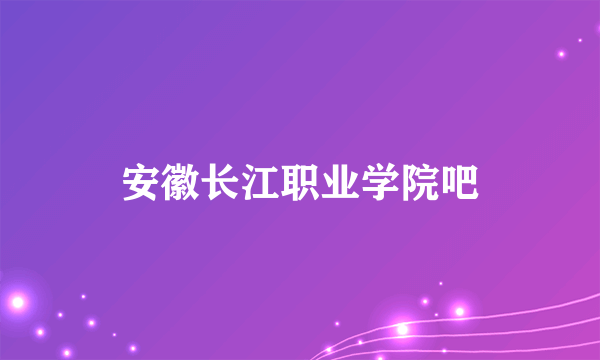 安徽长江职业学院吧